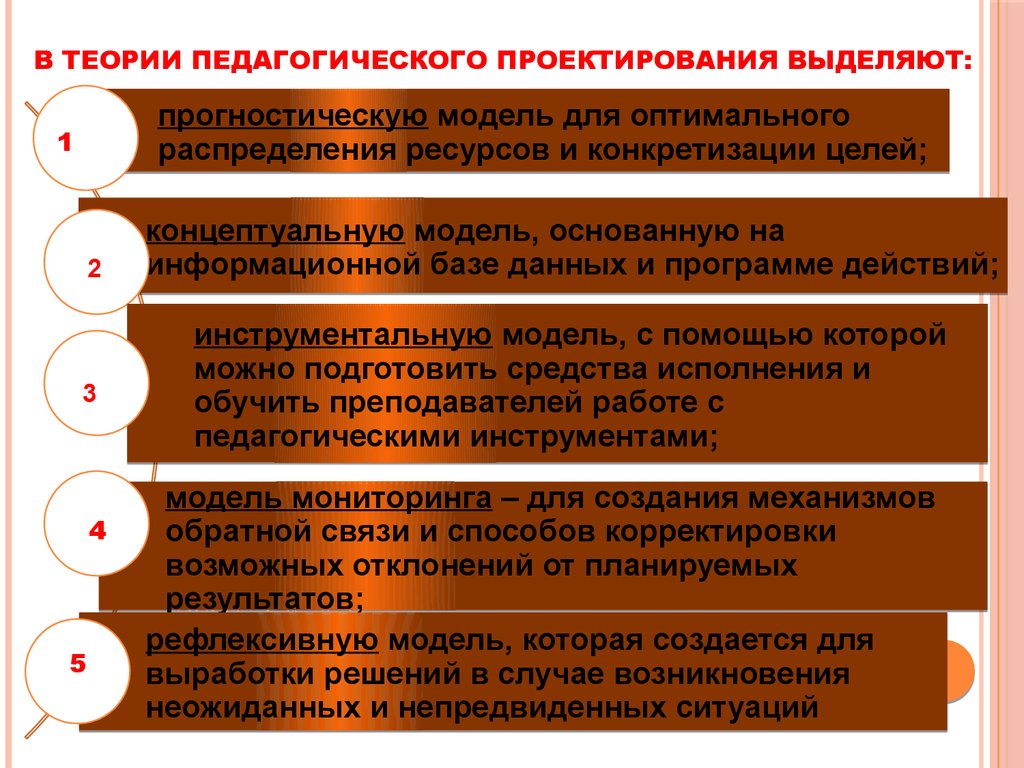 В ТЕОРИИ ПЕДАГОГИЧЕСКОГО ПРОЕКТИРОВАНИЯ ВЫДЕЛЯЮТ:

1
прогностическую модель для оптимального распределения ресурсов и конкретизации целей;

2
концептуальную модель, основанную на информационной базе данных и программе действий;

3
инструментальную модель, с помощью которой можно подготовить средства исполнения и обучить преподавателей работе с педагогическими инструментами;

4
модель мониторинга – для создания механизмов обратной связи и способов корректировки возможных отклонений от планируемых результатов;

5
рефлексивную модель, которая создается для выработки решений в случае возникновения неожиданных и непредвиденных ситуаций